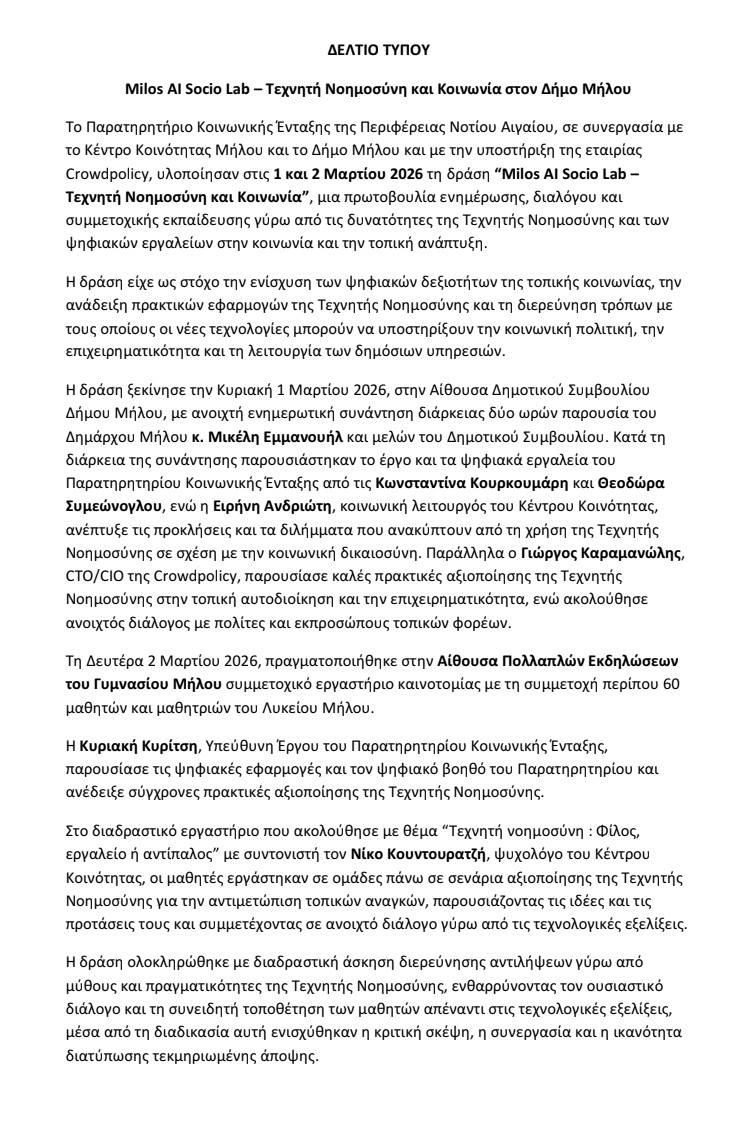 ΔΕΛΤΙΟ ΤΥΠΟΥ

Milos AI Socio Lab – Τεχνητή Νοημοσύνη και Κοινωνία στον Δήμο Μήλου

Το Παρατηρητήριο Κοινωνικής Ένταξης της Περιφέρειας Νοτίου Αιγαίου, σε συνεργασία με το Κέντρο Κοινότητας Μήλου και το Δήμο Μήλου και με την υποστήριξη της εταιρίας Crowdpolicy, υλοποίησαν στις 1 και 2 Μαρτίου 2026 τη δράση "Milos AI Socio Lab – Τεχνητή Νοημοσύνη και Κοινωνία", μια πρωτοβουλία ενημέρωσης, διαλόγου και συμμετοχικής εκπαίδευσης γύρω από τις δυνατότητες της Τεχνητής Νοημοσύνης και των ψηφιακών εργαλείων στην κοινωνία και την τοπική ανάπτυξη.

Η δράση είχε ως στόχο την ενίσχυση των ψηφιακών δεξιοτήτων της τοπικής κοινωνίας, την ανάδειξη πρακτικών εφαρμογών της Τεχνητής Νοημοσύνης και τη διερεύνηση τρόπων με τους οποίους οι νέες τεχνολογίες μπορούν να υποστηρίξουν την κοινωνική πολιτική, την επιχειρηματικότητα και τη λειτουργία των δημόσιων υπηρεσιών.

Η δράση ξεκίνησε την Κυριακή 1 Μαρτίου 2026, στην Αίθουσα Δημοτικού Συμβουλίου Δήμου Μήλου, με ανοιχτή ενημερωτική συνάντηση διάρκειας δύο ωρών παρουσία του Δημάρχου Μήλου κ. Μικέλη Εμμανουήλ και μελών του Δημοτικού Συμβουλίου. Κατά τη διάρκεια της συνάντησης παρουσιάστηκαν το έργο και τα ψηφιακά εργαλεία του Παρατηρητηρίου Κοινωνικής Ένταξης από τις Κωνσταντίνα Κουρκουμάρη και Θεοδώρα Συμεώνογλου, ενώ η Ειρήνη Ανδριώτη, κοινωνική λειτουργός του Κέντρου Κοινότητας, ανέπτυξε τις προκλήσεις και τα διλήμματα που ανακύπτουν από τη χρήση της Τεχνητής Νοημοσύνης σε σχέση με την κοινωνική δικαιοσύνη. Παράλληλα ο Γιώργος Καραμανώλης, CTO/CIO της Crowdpolicy, παρουσίασε καλές πρακτικές αξιοποίησης της Τεχνητής Νοημοσύνης στην τοπική αυτοδιοίκηση και την επιχειρηματικότητα, ενώ ακολούθησε ανοιχτός διάλογος με πολίτες και εκπροσώπους τοπικών φορέων.

Τη Δευτέρα 2 Μαρτίου 2026, πραγματοποιήθηκε στην Αίθουσα Πολλαπλών Εκδηλώσεων του Γυμνασίου Μήλου συμμετοχικό εργαστήριο καινοτομίας με τη συμμετοχή περίπου 60 μαθητών και μαθητριών του Λυκείου Μήλου.

Η Κυριακή Κυρίτση, Υπεύθυνη Έργου του Παρατηρητηρίου Κοινωνικής Ένταξης, παρουσίασε τις ψηφιακές εφαρμογές και τον ψηφιακό βοηθό του Παρατηρητηρίου και ανέδειξε σύγχρονες πρακτικές αξιοποίησης της Τεχνητής Νοημοσύνης.

Στο διαδραστικό εργαστήριο που ακολούθησε με θέμα "Τεχνητή νοημοσύνη : Φίλος, εργαλείο ή αντίπαλος" με συντονιστή τον Νίκο Κουντουρατζή, ψυχολόγο του Κέντρου Κοινότητας, οι μαθητές εργάστηκαν σε ομάδες πάνω σε σενάρια αξιοποίησης της Τεχνητής Νοημοσύνης για την αντιμετώπιση τοπικών αναγκών, παρουσιάζοντας τις ιδέες και τις προτάσεις τους και συμμετέχοντας σε ανοιχτό διάλογο γύρω από τις τεχνολογικές εξελίξεις.

Η δράση ολοκληρώθηκε με διαδραστική άσκηση διερεύνησης αντιλήψεων γύρω από μύθους και πραγματικότητες της Τεχνητής Νοημοσύνης, ενθαρρύνοντας τον ουσιαστικό διάλογο και τη συνειδητή τοποθέτηση των μαθητών απέναντι στις τεχνολογικές εξελίξεις, μέσα από τη διαδικασία αυτή ενισχύθηκαν η κριτική σκέψη, η συνεργασία και η ικανότητα διατύπωσης τεκμηριωμένης άποψης.